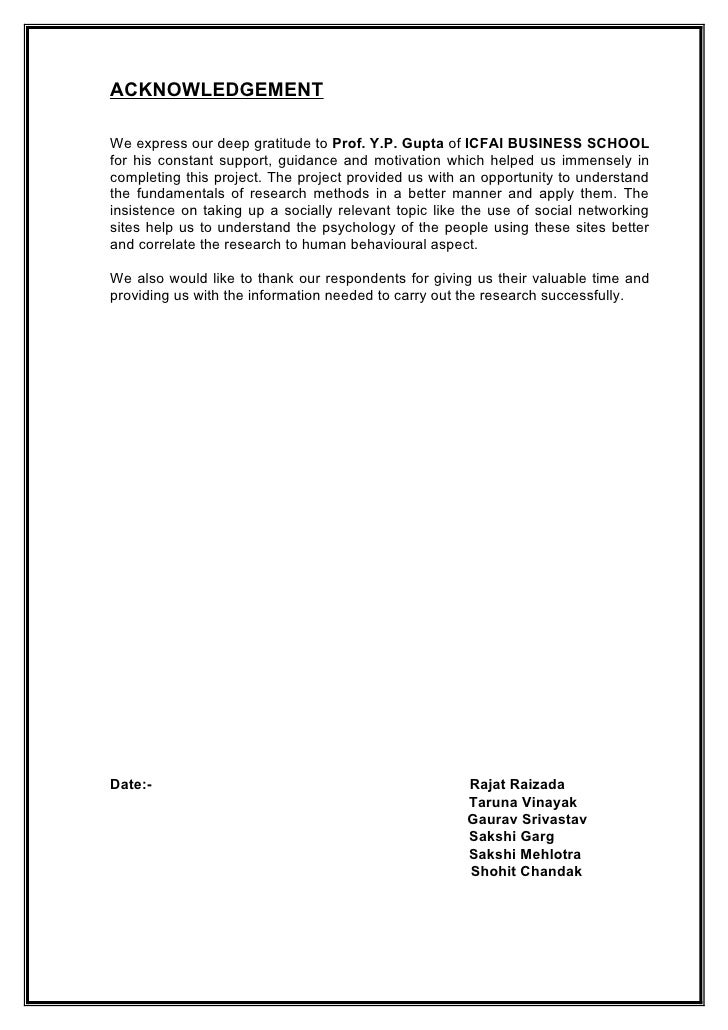 ACKNOWLEDGEMENT

We express our deep gratitude to Prof. Y.P. Gupta of ICFAI BUSINESS SCHOOL for his constant support, guidance and motivation which helped us immensely in completing this project. The project provided us with an opportunity to understand the fundamentals of research methods in a better manner and apply them. The insistence on taking up a socially relevant topic like the use of social networking sites help us to understand the psychology of the people using these sites better and correlate the research to human behavioural aspect.

We also would like to thank our respondents for giving us their valuable time and providing us with the information needed to carry out the research successfully.

Date:-

Rajat Raizada
Taruna Vinayak
Gaurav Srivastav
Sakshi Garg
Sakshi Mehlotra
Shohit Chandak